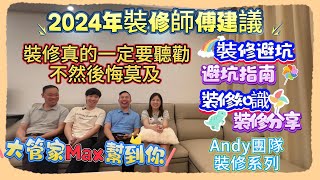 2024年裝修師傅建議

裝修真的一定要聽勸
不然後悔莫及

裝修避坑
避坑指南

裝修知識
裝修分享

大管家Max幫到你

Andy團隊
裝修系列